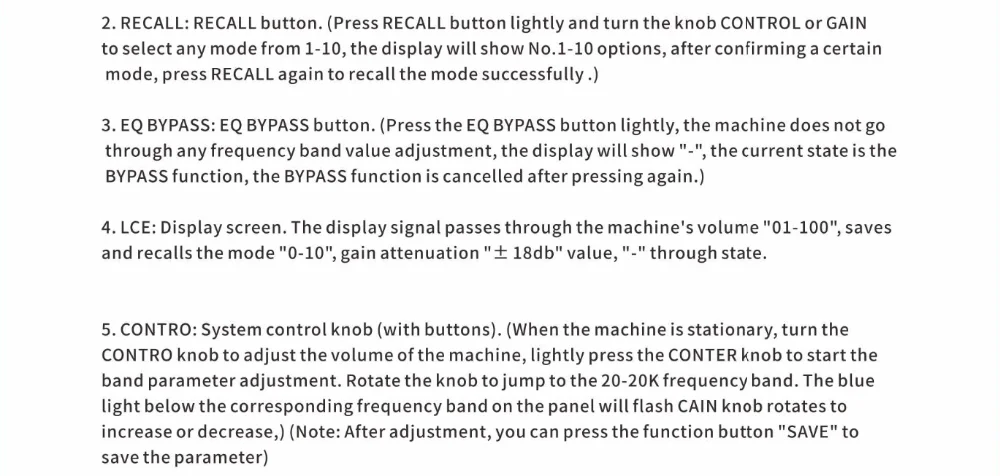 2. RECALL: RECALL button. (Press RECALL button lightly and turn the knob CONTROL or GAIN to select any mode from 1-10, the display will show No.1-10 options, after confirming a certain mode, press RECALL again to recall the mode successfully .)

3. EQ BYPASS: EQ BYPASS button. (Press the EQ BYPASS button lightly, the machine does not go through any frequency band value adjustment, the display will show "-", the current state is the BYPASS function, the BYPASS function is cancelled after pressing again.)

4. LCE: Display screen. The display signal passes through the machine's volume "01-100", saves and recalls the mode "0-10", gain attenuation "± 18db" value, "-" through state.

5. CONTRO: System control knob (with buttons). (When the machine is stationary, turn the CONTRO knob to adjust the volume of the machine, lightly press the CONTER knob to start the band parameter adjustment. Rotate the knob to jump to the 20-20K frequency band. The blue light below the corresponding frequency band on the panel will flash CAIN knob rotates to increase or decrease,) (Note: After adjustment, you can press the function button "SAVE" to save the parameter)